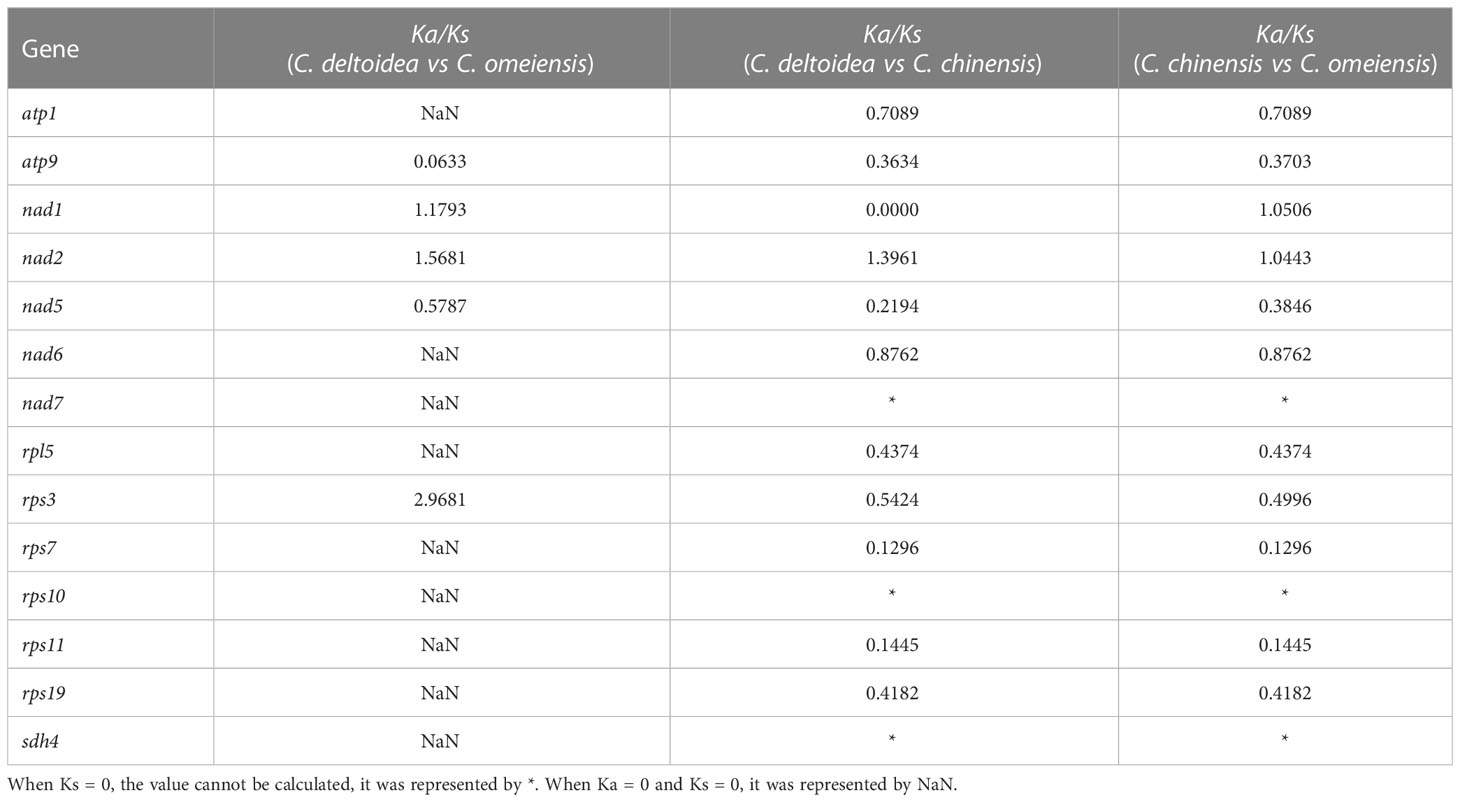 | Gene | Ka/Ks (C. deltoidea vs C. omeiensis) | Ka/Ks (C. deltoidea vs C. chinensis) | Ka/Ks (C. chinensis vs C. omeiensis) |
|---|---|---|---|
| atp1 | NaN | 0.7089 | 0.7089 |
| atp9 | 0.0633 | 0.3634 | 0.3703 |
| nad1 | 1.1793 | 0.0000 | 1.0506 |
| nad2 | 1.5681 | 1.3961 | 1.0443 |
| nad5 | 0.5787 | 0.2194 | 0.3846 |
| nad6 | NaN | 0.8762 | 0.8762 |
| nad7 | NaN | * | * |
| rpl5 | NaN | 0.4374 | 0.4374 |
| rps3 | 2.9681 | 0.5424 | 0.4996 |
| rps7 | NaN | 0.1296 | 0.1296 |
| rps10 | NaN | * | * |
| rps11 | NaN | 0.1445 | 0.1445 |
| rps19 | NaN | 0.4182 | 0.4182 |
| sdh4 | NaN | * | * |

When Ks = 0, the value cannot be calculated, it was represented by *. When Ka = 0 and Ks = 0, it was represented by NaN.